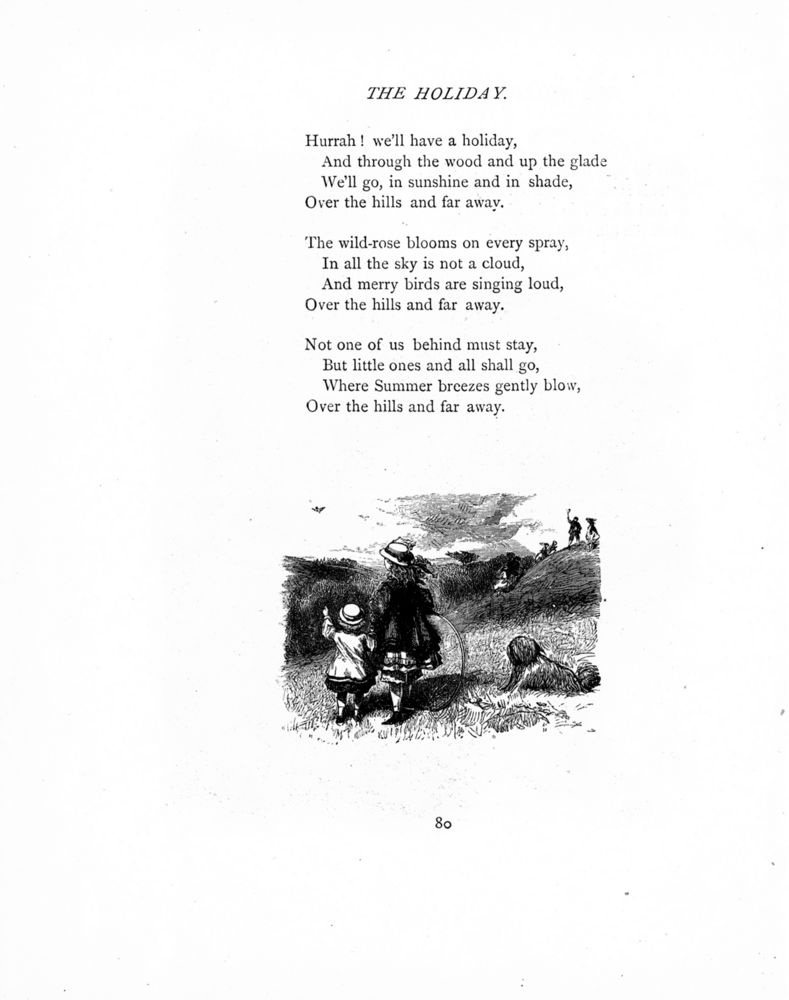 THE HOLIDAY.

Hurrah! we'll have a holiday,
And through the wood and up the glade
We'll go, in sunshine and in shade,
Over the hills and far away.

The wild-rose blooms on every spray,
In all the sky is not a cloud,
And merry birds are singing loud,
Over the hills and far away.

Not one of us behind must stay,
But little ones and all shall go,
Where Summer breezes gently blow,
Over the hills and far away.

80